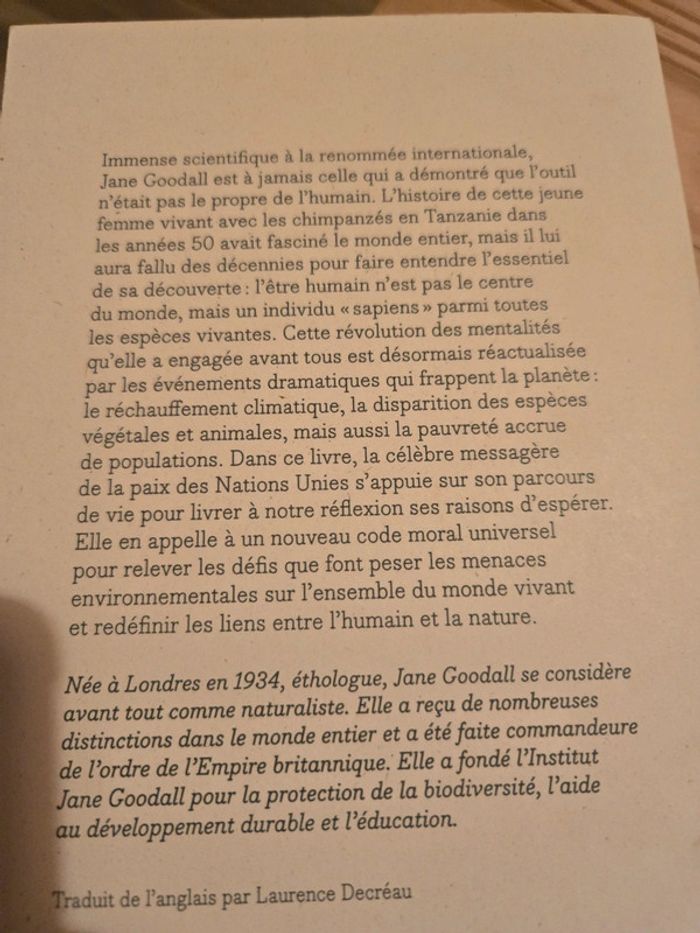 Immense scientifique à la renommée internationale, Jane Goodall est à jamais celle qui a démontré que l'outil n'était pas le propre de l'humain. L'histoire de cette jeune femme vivant avec les chimpanzés en Tanzanie dans les années 50 avait fasciné le monde entier, mais il lui aura fallu des décennies pour faire entendre l'essentiel de sa découverte : l'être humain n'est pas le centre du monde, mais un individu « sapiens » parmi toutes les espèces vivantes. Cette révolution des mentalités qu'elle a engagée avant tous est désormais réactualisée par les événements dramatiques qui frappent la planète : le réchauffement climatique, la disparition des espèces végétales et animales, mais aussi la pauvreté accrue de populations. Dans ce livre, la célèbre messagère de la paix des Nations Unies s'appuie sur son parcours de vie pour livrer à notre réflexion ses raisons d'espérer. Elle en appelle à un nouveau code moral universel pour relever les défis que font peser les menaces environnementales sur l'ensemble du monde vivant et redéfinir les liens entre l'humain et la nature.

Née à Londres en 1934, éthologue, Jane Goodall se considère avant tout comme naturaliste. Elle a reçu de nombreuses distinctions dans le monde entier et a été faite commandeure de l'ordre de l'Empire britannique. Elle a fondé l'Institut Jane Goodall pour la protection de la biodiversité, l'aide au développement durable et l'éducation.

Traduit de l'anglais par Laurence Decréau